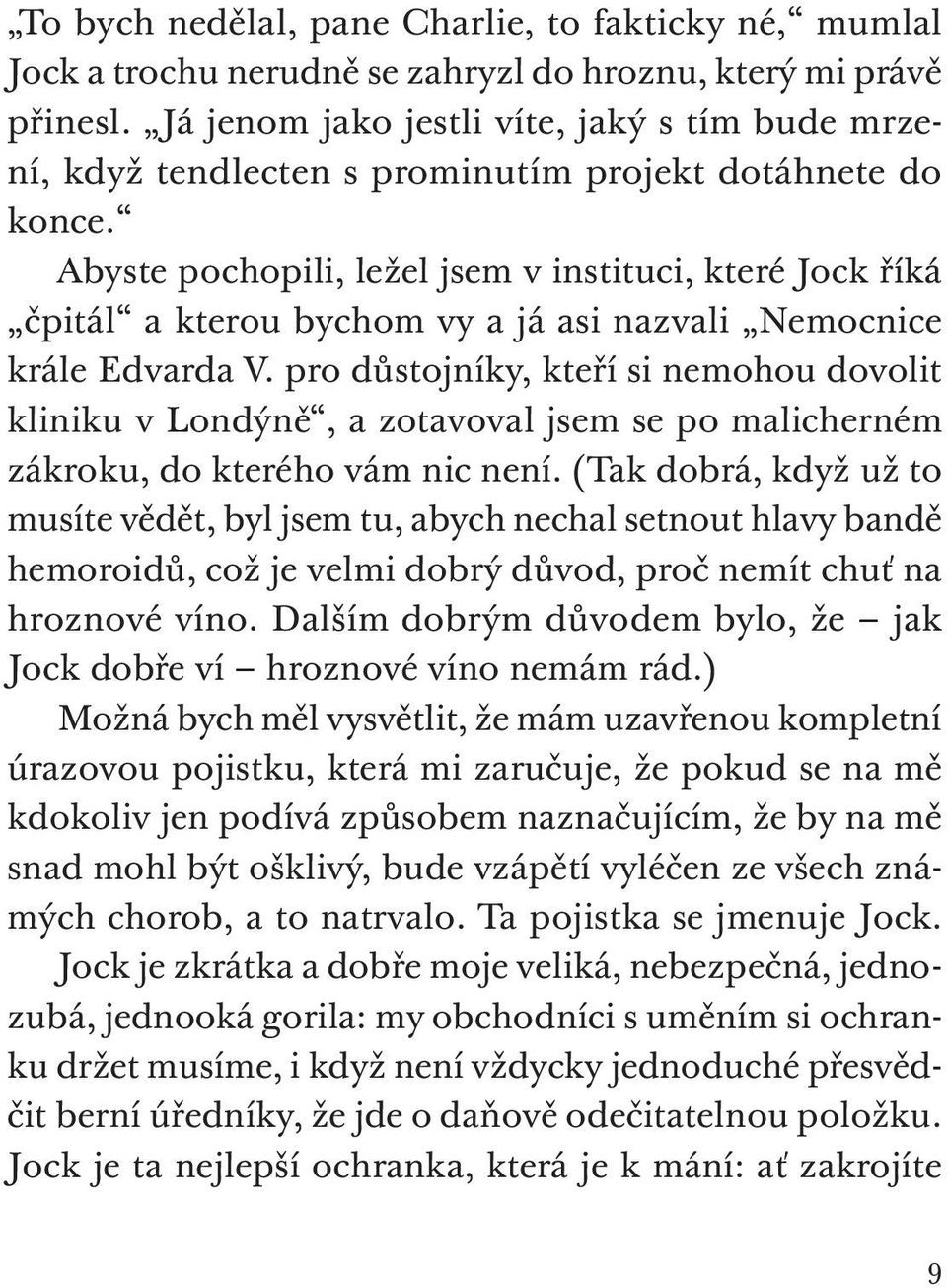 „To bych nedělal, pane Charlie, to fakticky né,“ mumlal Jock a trochu nerudně se zahryzl do hroznu, který mi právě přinesl. „Já jenom jako jestli víte, jaký s tím bude mrzení, když tendlecten s prominutím projekt dotáhnete do konce.“

Abyste pochopili, ležel jsem v instituci, které Jock říká „čpitál“ a kterou bychom vy a já asi nazvali „Nemocnice krále Edvarda V. pro důstojníky, kteří si nemohou dovolit kliniku v Londýně“, a zotavoval jsem se po malicherném zákroku, do kterého vám nic není. (Tak dobrá, když už to musíte vědět, byl jsem tu, abych nechal setnout hlavy bandě hemoroidů, což je velmi dobrý důvod, proč nemít chuť na hroznové víno. Dalším dobrým důvodem bylo, že – jak Jock dobře ví – hroznové víno nemám rád.)

Možná bych měl vysvětlit, že mám uzavřenou kompletní úrazovou pojistku, která mi zaručuje, že pokud se na mě kdokoliv jen podívá způsobem naznačujícím, že by na mě snad mohl být ošklivý, bude vzápětí vyléčen ze všech známých chorob, a to natrvalo. Ta pojistka se jmenuje Jock. Jock je zkrátka a dobře moje veliká, nebezpečná, jednozubá, jednooká gorila: my obchodníci s uměním si ochranku držet musíme, i když není vždycky jednoduché přesvědčit berní úředníky, že jde o daňově odečitatelnou položku. Jock je ta nejlepší ochranka, která je k mání: ať zakrojíte

9